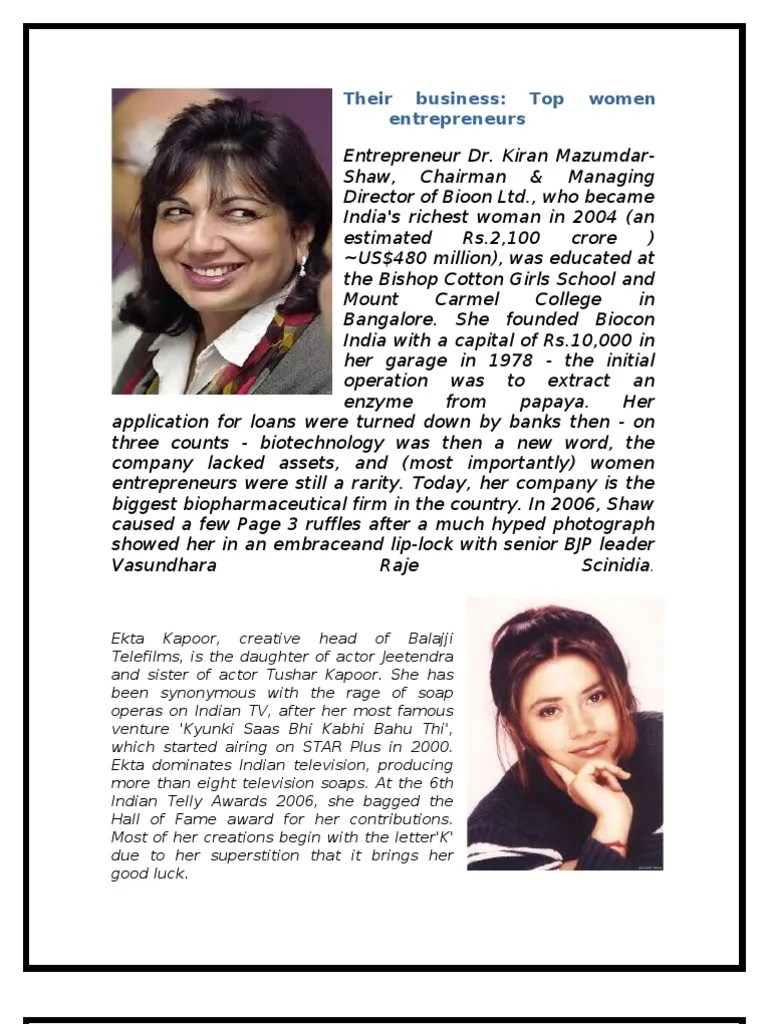 Their business: Top women entrepreneurs

Entrepreneur Dr. Kiran Mazumdar-Shaw, Chairman & Managing Director of Bioon Ltd., who became India's richest woman in 2004 (an estimated Rs.2,100 crore ) ~US$480 million), was educated at the Bishop Cotton Girls School and Mount Carmel College in Bangalore. She founded Biocon India with a capital of Rs.10,000 in her garage in 1978 - the initial operation was to extract an enzyme from papaya. Her application for loans were turned down by banks then - on three counts - biotechnology was then a new word, the company lacked assets, and (most importantly) women entrepreneurs were still a rarity. Today, her company is the biggest biopharmaceutical firm in the country. In 2006, Shaw caused a few Page 3 ruffles after a much hyped photograph showed her in an embraceand lip-lock with senior BJP leader Vasundhara Raje Scinidia.

Ekta Kapoor, creative head of Balajji Telefilms, is the daughter of actor Jeetendra and sister of actor Tushar Kapoor. She has been synonymous with the rage of soap operas on Indian TV, after her most famous venture 'Kyunki Saas Bhi Kabhi Bahu Thi', which started airing on STAR Plus in 2000. Ekta dominates Indian television, producing more than eight television soaps. At the 6th Indian Telly Awards 2006, she bagged the Hall of Fame award for her contributions. Most of her creations begin with the letter'K' due to her superstition that it brings her good luck.